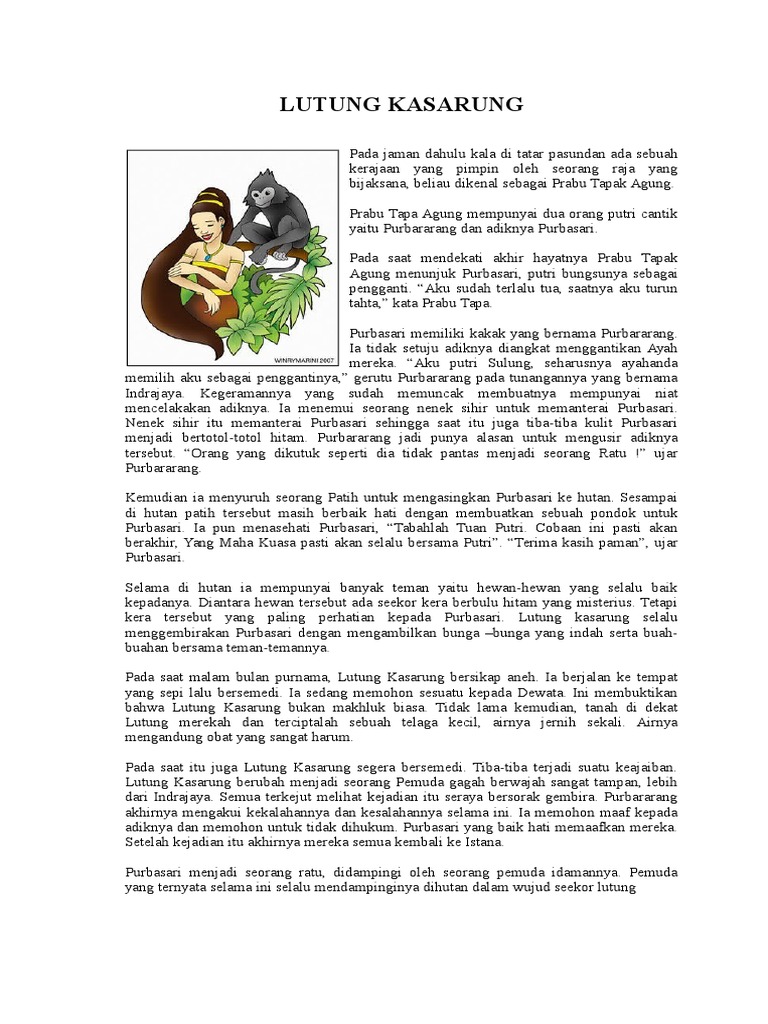 LUTUNG KASARUNG

WINRYMARINI 2007

Pada jaman dahulu kala di tatar pasundan ada sebuah kerajaan yang pimpin oleh seorang raja yang bijaksana, beliau dikenal sebagai Prabu Tapak Agung.

Prabu Tapa Agung mempunyai dua orang putri cantik yaitu Purbararang dan adiknya Purbasari.

Pada saat mendekati akhir hayatnya Prabu Tapak Agung menunjuk Purbasari, putri bungsunya sebagai pengganti. "Aku sudah terlalu tua, saatnya aku turun tahta," kata Prabu Tapa.

Purbasari memiliki kakak yang bernama Purbararang. Ia tidak setuju adiknya diangkat menggantikan Ayah mereka. "Aku putri Sulung, seharusnya ayahanda memilih aku sebagai penggantinya," gerutu Purbararang pada tunangannya yang bernama Indrajaya. Kegeramannya yang sudah memuncak membuatnya mempunyai niat mencelakakan adiknya. Ia menemui seorang nenek sihir untuk memanterai Purbasari. Nenek sihir itu memanterai Purbasari sehingga saat itu juga tiba-tiba kulit Purbasari menjadi bertotol-totol hitam. Purbararang jadi punya alasan untuk mengusir adiknya tersebut. "Orang yang dikutuk seperti dia tidak pantas menjadi seorang Ratu !" ujar Purbararang.

Kemudian ia menyuruh seorang Patih untuk mengasingkan Purbasari ke hutan. Sesampai di hutan patih tersebut masih berbaik hati dengan membuatkan sebuah pondok untuk Purbasari. Ia pun menasehati Purbasari, "Tabahlah Tuan Putri. Cobaan ini pasti akan berakhir, Yang Maha Kuasa pasti akan selalu bersama Putri". "Terima kasih paman", ujar Purbasari.

Selama di hutan ia mempunyai banyak teman yaitu hewan-hewan yang selalu baik kepadanya. Diantara hewan tersebut ada seekor kera berbulu hitam yang misterius. Tetapi kera tersebut yang paling perhatian kepada Purbasari. Lutung kasarung selalu menggembirakan Purbasari dengan mengambilkan bunga –bunga yang indah serta buah-buahan bersama teman-temannya.

Pada saat malam bulan purnama, Lutung Kasarung bersikap aneh. Ia berjalan ke tempat yang sepi lalu bersemedi. Ia sedang memohon sesuatu kepada Dewata. Ini membuktikan bahwa Lutung Kasarung bukan makhluk biasa. Tidak lama kemudian, tanah di dekat Lutung merekah dan terciptalah sebuah telaga kecil, airnya jernih sekali. Airnya mengandung obat yang sangat harum.

Pada saat itu juga Lutung Kasarung segera bersemedi. Tiba-tiba terjadi suatu keajaiban. Lutung Kasarung berubah menjadi seorang Pemuda gagah berwajah sangat tampan, lebih dari Indrajaya. Semua terkejut melihat kejadian itu seraya bersorak gembira. Purbararang akhirnya mengakui kekalahannya dan kesalahannya selama ini. Ia memohon maaf kepada adiknya dan memohon untuk tidak dihukum. Purbasari yang baik hati memaafkan mereka. Setelah kejadian itu akhirnya mereka semua kembali ke Istana.

Purbasari menjadi seorang ratu, didampingi oleh seorang pemuda idamannya. Pemuda yang ternyata selama ini selalu mendampinginya dihutan dalam wujud seekor lutung